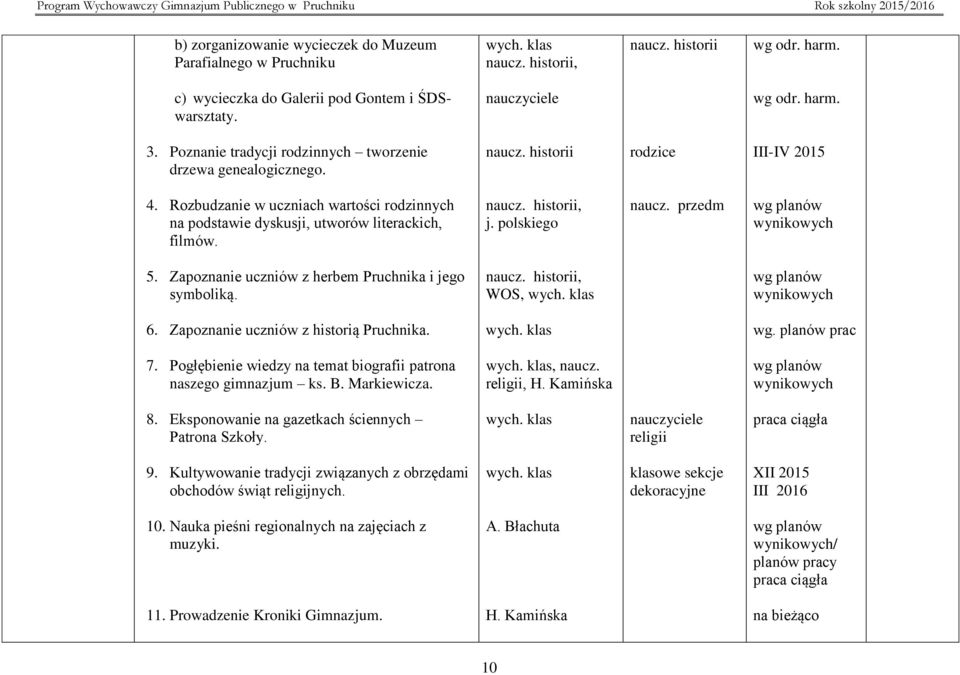 Program Wychowawczy Gimnazjum Publicznego w Pruchniku Rok szkolny 2015/2016

| | | | |
|---|---|---|---|
| b) zorganizowanie wycieczek do Muzeum Parafialnego w Pruchniku | wych. klas naucz. historii, | naucz. historii | wg odr. harm. |
| c) wycieczka do Galerii pod Gontem i ŚDS-warsztaty. | nauczyciele | | wg odr. harm. |
| 3. Poznanie tradycji rodzinnych – tworzenie drzewa genealogicznego. | naucz. historii | rodzice | III-IV 2015 |
| 4. Rozbudzanie w uczniach wartości rodzinnych na podstawie dyskusji, utworów literackich, filmów. | naucz. historii, j. polskiego | naucz. przedm | wg planów wynikowych |
| 5. Zapoznanie uczniów z herbem Pruchnika i jego symboliką. | naucz. historii, WOS, wych. klas | | wg planów wynikowych |
| 6. Zapoznanie uczniów z historią Pruchnika. | wych. klas | | wg. planów prac |
| 7. Pogłębienie wiedzy na temat biografii patrona naszego gimnazjum – ks. B. Markiewicza. | wych. klas, naucz. religii, H. Kamińska | | wg planów wynikowych |
| 8. Eksponowanie na gazetkach ściennych – Patrona Szkoły. | wych. klas | nauczyciele religii | praca ciągła |
| 9. Kultywowanie tradycji związanych z obrzędami obchodów świąt religijnych. | wych. klas | klasowe sekcje dekoracyjne | XII 2015 III 2016 |
| 10. Nauka pieśni regionalnych na zajęciach z muzyki. | A. Błachuta | | wg planów wynikowych/ planów pracy praca ciągła |
| 11. Prowadzenie Kroniki Gimnazjum. | H. Kamińska | | na bieżąco |

10